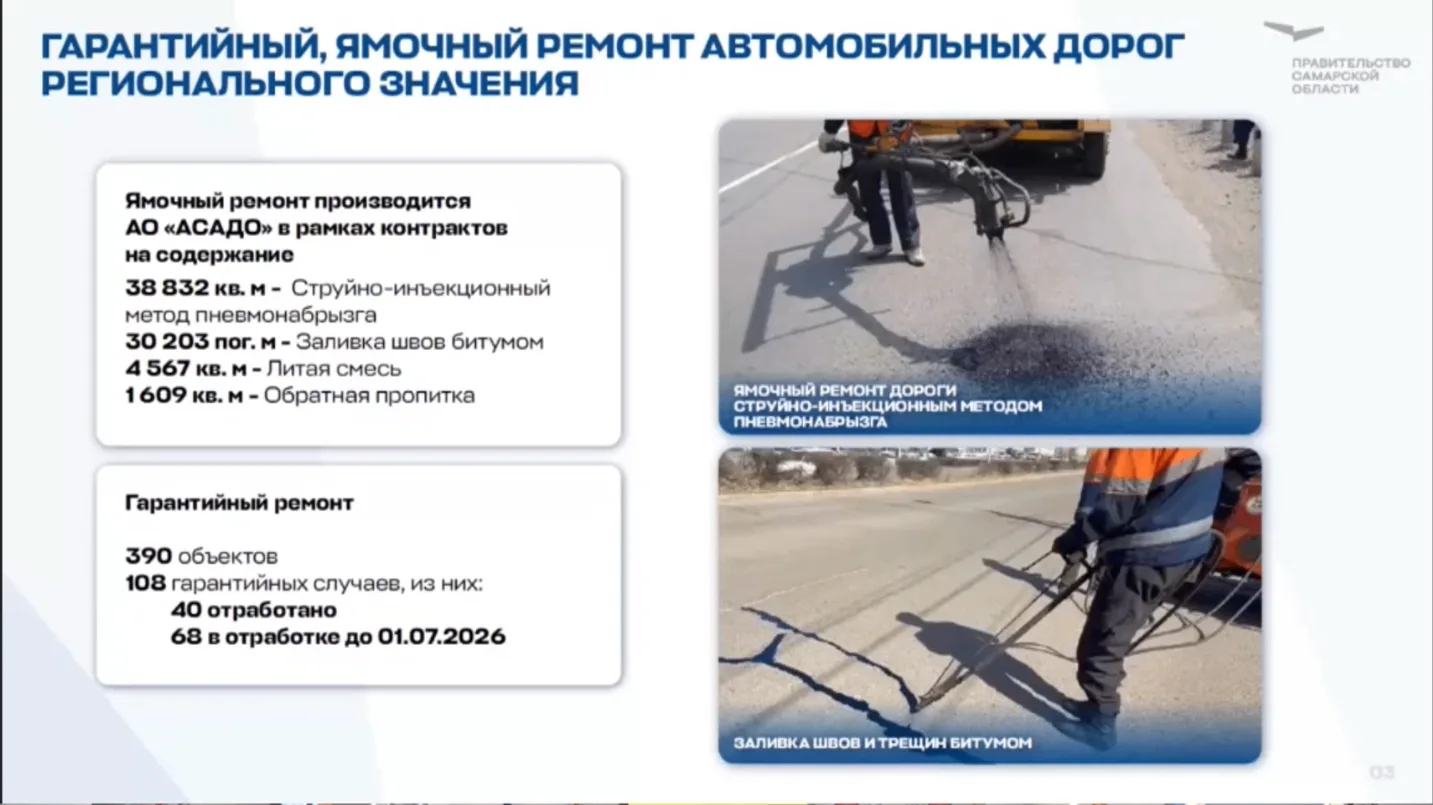 ГАРАНТИЙНЫЙ, ЯМОЧНЫЙ РЕМОНТ АВТОМОБИЛЬНЫХ ДОРОГ РЕГИОНАЛЬНОГО ЗНАЧЕНИЯ

ПРАВИТЕЛЬСТВО САМАРСКОЙ ОБЛАСТИ

Ямочный ремонт производится АО «АСАДО» в рамках контрактов на содержание

38 832 кв. м - Струйно-инъекционный метод пневмонабрызга
30 203 пог. м - Заливка швов битумом
4 567 кв. м - Литая смесь
1 609 кв. м - Обратная пропитка

Гарантийный ремонт

390 объектов
108 гарантийных случаев, из них:
40 отработано
68 в отработке до 01.07.2026

ЯМОЧНЫЙ РЕМОНТ ДОРОГИ СТРУЙНО-ИНЪЕКЦИОННЫМ МЕТОДОМ ПНЕВМОНАБРЫЗГА

ЗАЛИВКА ШВОВ И ТРЕЩИН БИТУМОМ

03